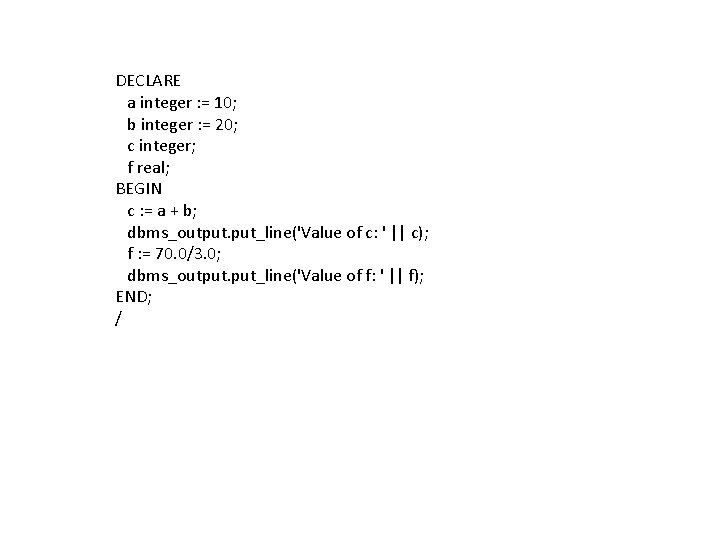 DECLARE
  a integer := 10;
  b integer := 20;
  c integer;
  f real;
BEGIN
  c := a + b;
  dbms_output.put_line('Value of c: ' || c);
  f := 70.0/3.0;
  dbms_output.put_line('Value of f: ' || f);
END;
/